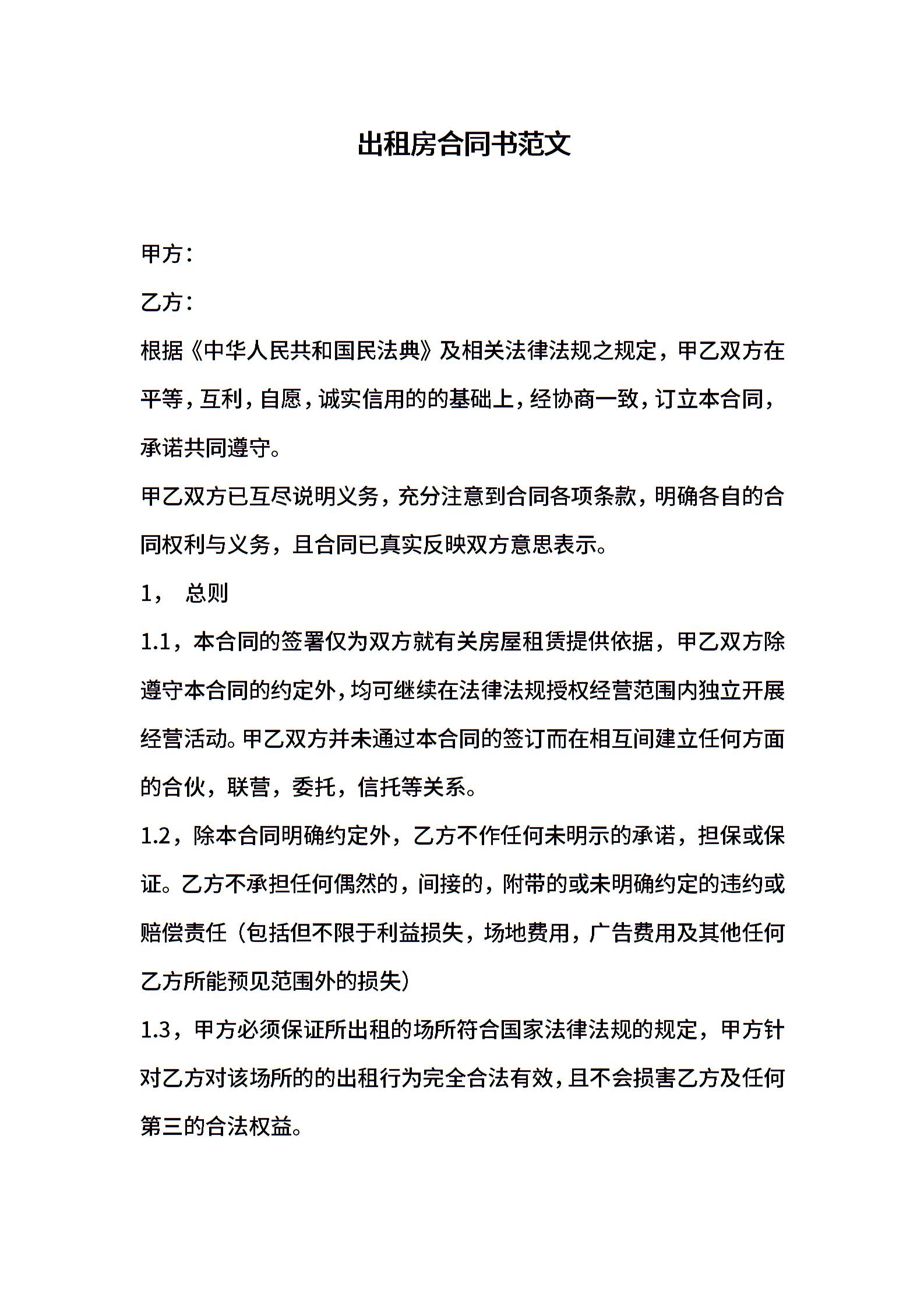 出租房合同书范文

甲方：

乙方：

根据《中华人民共和国民法典》及相关法律法规之规定，甲乙双方在平等，互利，自愿，诚实信用的的基础上，经协商一致，订立本合同，承诺共同遵守。

甲乙双方已互尽说明义务，充分注意到合同各项条款，明确各自的合同权利与义务，且合同已真实反映双方意思表示。

1， 总则

1.1，本合同的签署仅为双方就有关房屋租赁提供依据，甲乙双方除遵守本合同的约定外，均可继续在法律法规授权经营范围内独立开展经营活动。甲乙双方并未通过本合同的签订而在相互间建立任何方面的合伙，联营，委托，信托等关系。

1.2，除本合同明确约定外，乙方不作任何未明示的承诺，担保或保证。乙方不承担任何偶然的，间接的，附带的或未明确约定的违约或赔偿责任（包括但不限于利益损失，场地费用，广告费用及其他任何乙方所能预见范围外的损失）

1.3，甲方必须保证所出租的场所符合国家法律法规的规定，甲方针对乙方对该场所的的出租行为完全合法有效，且不会损害乙方及任何第三的合法权益。